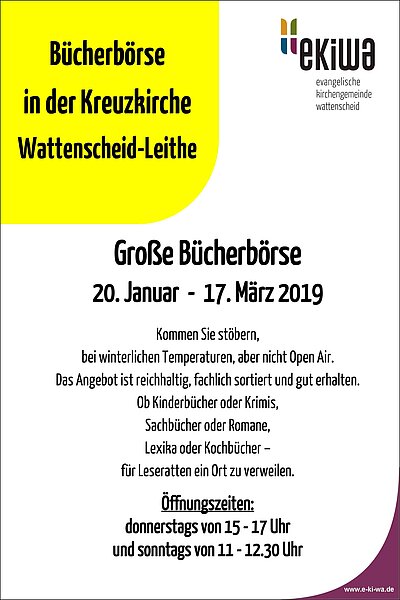 Bücherbörse
in der Kreuzkirche
Wattenscheid-Leithe

ekiwa
evangelische
kirchengemeinde
wattenscheid

Große Bücherbörse
20. Januar - 17. März 2019

Kommen Sie stöbern,
bei winterlichen Temperaturen, aber nicht Open Air.
Das Angebot ist reichhaltig, fachlich sortiert und gut erhalten.
Ob Kinderbücher oder Krimis,
Sachbücher oder Romane,
Lexika oder Kochbücher –
für Leseratten ein Ort zu verweilen.

Öffnungszeiten:
donnerstags von 15 - 17 Uhr
und sonntags von 11 - 12.30 Uhr

www.e-ki-wa.de